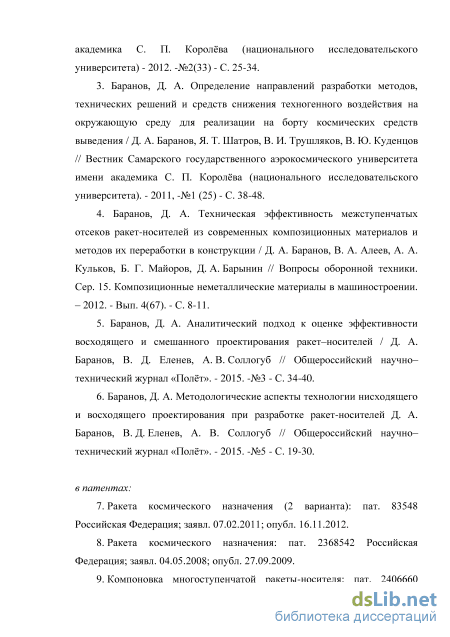 академика С. П. Королёва (национального исследовательского университета) - 2012. -№2(33) - С. 25-34.

3. Баранов, Д. А. Определение направлений разработки методов, технических решений и средств снижения техногенного воздействия на окружающую среду для реализации на борту космических средств выведения / Д. А. Баранов, Я. Т. Шатров, В. И. Трушляков, В. Ю. Куденцов // Вестник Самарского государственного аэрокосмического университета имени академика С. П. Королёва (национального исследовательского университета). - 2011, -№1 (25) - С. 38-48.

4. Баранов, Д. А. Техническая эффективность межступенчатых отсеков ракет-носителей из современных композиционных материалов и методов их переработки в конструкции / Д. А. Баранов, В. А. Алеев, А. А. Кульков, Б. Г. Майоров, Д. А. Барынин // Вопросы оборонной техники. Сер. 15. Композиционные неметаллические материалы в машиностроении. – 2012. - Вып. 4(67). - С. 8-11.

5. Баранов, Д. А. Аналитический подход к оценке эффективности восходящего и смешанного проектирования ракет–носителей / Д. А. Баранов, В. Д. Еленев, А. В. Соллогуб // Общероссийский научно–технический журнал «Полёт». - 2015. -№3 - С. 34-40.

6. Баранов, Д. А. Методологические аспекты технологии нисходящего и восходящего проектирования при разработке ракет-носителей Д. А. Баранов, В. Д. Еленев, А. В. Соллогуб // Общероссийский научно–технический журнал «Полёт». - 2015. -№5 - С. 19-30.

в патентах:

7. Ракета космического назначения (2 варианта): пат. 83548 Российская Федерация; заявл. 07.02.2011; опубл. 16.11.2012.

8. Ракета космического назначения: пат. 2368542 Российская Федерация; заявл. 04.05.2008; опубл. 27.09.2009.

9. Компоновка многоступенчатой ракеты-носителя: пат. 2406660

dsLib.net
библиотека диссертаций